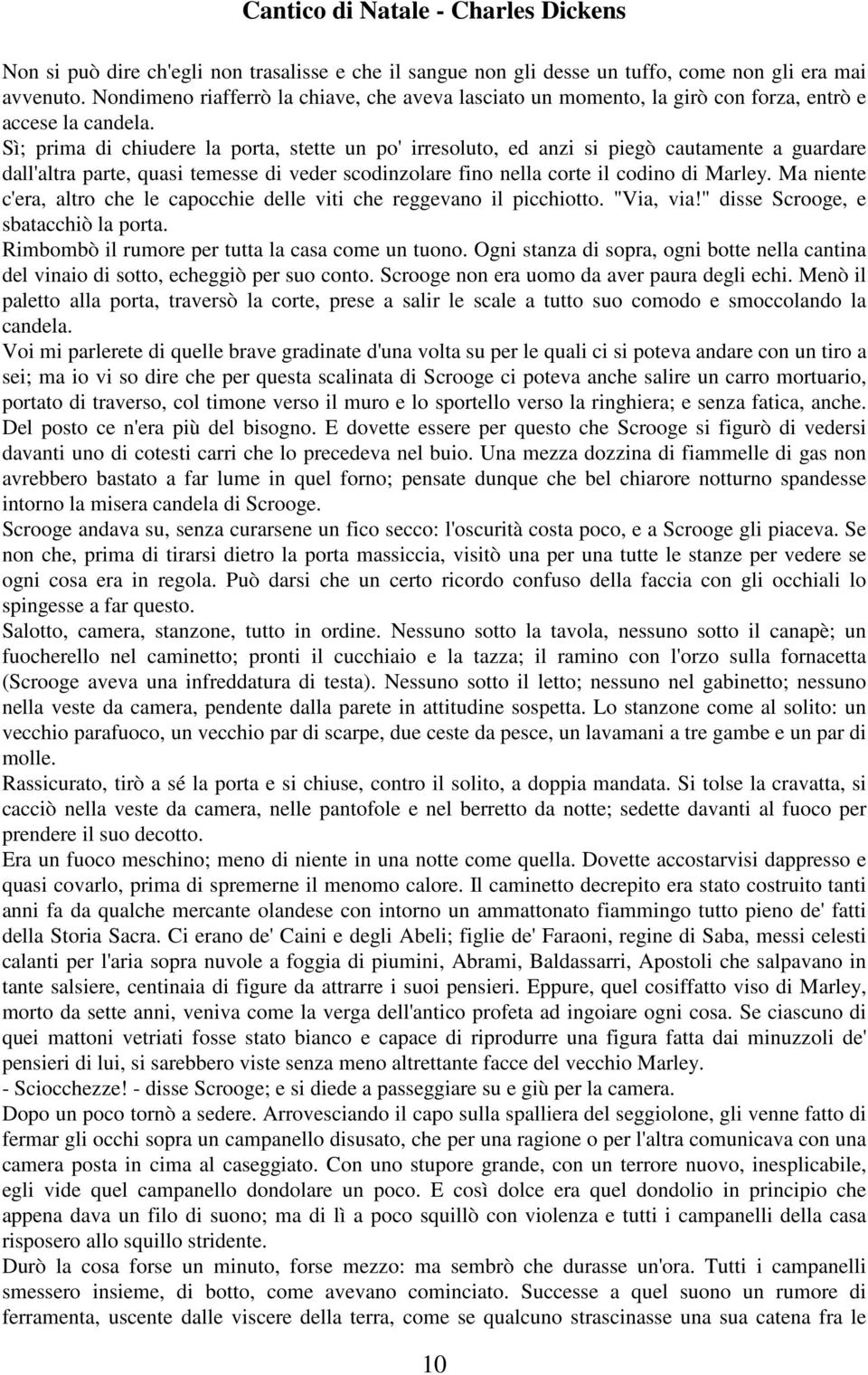 Cantico di Natale - Charles Dickens

Non si può dire ch'egli non trasalisse e che il sangue non gli desse un tuffo, come non gli era mai avvenuto. Nondimeno riafferrò la chiave, che aveva lasciato un momento, la girò con forza, entrò e accese la candela.

Sì; prima di chiudere la porta, stette un po' irresoluto, ed anzi si piegò cautamente a guardare dall'altra parte, quasi temesse di veder scodinzolare fino nella corte il codino di Marley. Ma niente c'era, altro che le capocchie delle viti che reggevano il picchiotto. "Via, via!" disse Scrooge, e sbatacchiò la porta.

Rimbombò il rumore per tutta la casa come un tuono. Ogni stanza di sopra, ogni botte nella cantina del vinaio di sotto, echeggiò per suo conto. Scrooge non era uomo da aver paura degli echi. Menò il paletto alla porta, traversò la corte, prese a salir le scale a tutto suo comodo e smoccolando la candela.

Voi mi parlerete di quelle brave gradinate d'una volta su per le quali ci si poteva andare con un tiro a sei; ma io vi so dire che per questa scalinata di Scrooge ci poteva anche salire un carro mortuario, portato di traverso, col timone verso il muro e lo sportello verso la ringhiera; e senza fatica, anche. Del posto ce n'era più del bisogno. E dovette essere per questo che Scrooge si figurò di vedersi davanti uno di cotesti carri che lo precedeva nel buio. Una mezza dozzina di fiammelle di gas non avrebbero bastato a far lume in quel forno; pensate dunque che bel chiarore notturno spandesse intorno la misera candela di Scrooge.

Scrooge andava su, senza curarsene un fico secco: l'oscurità costa poco, e a Scrooge gli piaceva. Se non che, prima di tirarsi dietro la porta massiccia, visitò una per una tutte le stanze per vedere se ogni cosa era in regola. Può darsi che un certo ricordo confuso della faccia con gli occhiali lo spingesse a far questo.

Salotto, camera, stanzone, tutto in ordine. Nessuno sotto la tavola, nessuno sotto il canapè; un fuocherello nel caminetto; pronti il cucchiaio e la tazza; il ramino con l'orzo sulla fornacetta (Scrooge aveva una infreddatura di testa). Nessuno sotto il letto; nessuno nel gabinetto; nessuno nella veste da camera, pendente dalla parete in attitudine sospetta. Lo stanzone come al solito: un vecchio parafuoco, un vecchio par di scarpe, due ceste da pesce, un lavamani a tre gambe e un par di molle.

Rassicurato, tirò a sé la porta e si chiuse, contro il solito, a doppia mandata. Si tolse la cravatta, si cacciò nella veste da camera, nelle pantofole e nel berretto da notte; sedette davanti al fuoco per prendere il suo decotto.

Era un fuoco meschino; meno di niente in una notte come quella. Dovette accostarvisi dappresso e quasi covarlo, prima di spremerne il menomo calore. Il caminetto decrepito era stato costruito tanti anni fa da qualche mercante olandese con intorno un ammattonato fiammingo tutto pieno de' fatti della Storia Sacra. Ci erano de' Caini e degli Abeli; figlie de' Faraoni, regine di Saba, messi celesti calanti per l'aria sopra nuvole a foggia di piumini, Abrami, Baldassarri, Apostoli che salpavano in tante salsiere, centinaia di figure da attrarre i suoi pensieri. Eppure, quel cosiffatto viso di Marley, morto da sette anni, veniva come la verga dell'antico profeta ad ingoiare ogni cosa. Se ciascuno di quei mattoni vetriati fosse stato bianco e capace di riprodurre una figura fatta dai minuzzoli de' pensieri di lui, si sarebbero viste senza meno altrettante facce del vecchio Marley.

- Sciocchezze! - disse Scrooge; e si diede a passeggiare su e giù per la camera.

Dopo un poco tornò a sedere. Arrovesciando il capo sulla spalliera del seggiolone, gli venne fatto di fermar gli occhi sopra un campanello disusato, che per una ragione o per l'altra comunicava con una camera posta in cima al caseggiato. Con uno stupore grande, con un terrore nuovo, inesplicabile, egli vide quel campanello dondolare un poco. E così dolce era quel dondolio in principio che appena dava un filo di suono; ma di lì a poco squillò con violenza e tutti i campanelli della casa risposero allo squillo stridente.

Durò la cosa forse un minuto, forse mezzo: ma sembrò che durasse un'ora. Tutti i campanelli smessero insieme, di botto, come avevano cominciato. Successe a quel suono un rumore di ferramenta, uscente dalle viscere della terra, come se qualcuno strascinasse una sua catena fra le

10